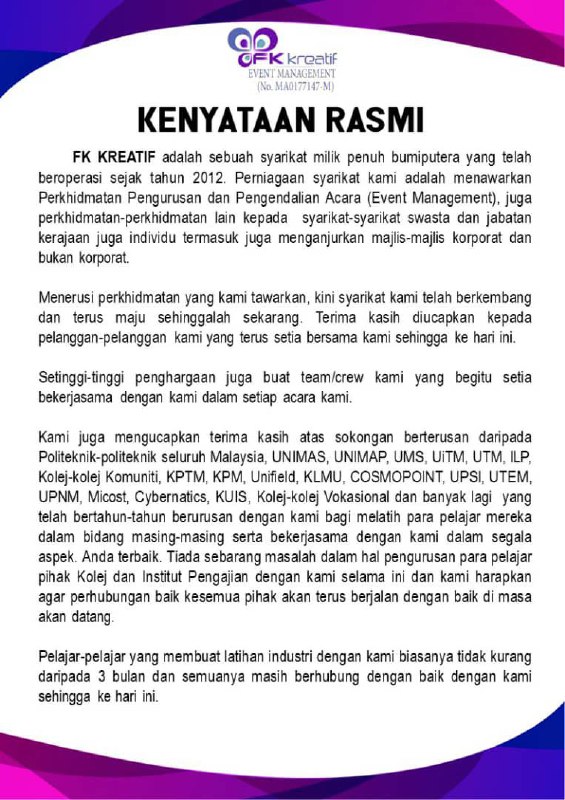 FK kreatif
EVENT MANAGEMENT
(No. MA0177147-M)

KENYATAAN RASMI

FK KREATIF adalah sebuah syarikat milik penuh bumiputera yang telah beroperasi sejak tahun 2012. Perniagaan syarikat kami adalah menawarkan Perkhidmatan Pengurusan dan Pengendalian Acara (Event Management), juga perkhidmatan-perkhidmatan lain kepada syarikat-syarikat swasta dan jabatan kerajaan juga individu termasuk juga menganjurkan majlis-majlis korporat dan bukan korporat.

Menerusi perkhidmatan yang kami tawarkan, kini syarikat kami telah berkembang dan terus maju sehinggalah sekarang. Terima kasih diucapkan kepada pelanggan-pelanggan kami yang terus setia bersama kami sehingga ke hari ini.

Setinggi-tinggi penghargaan juga buat team/crew kami yang begitu setia bekerjasama dengan kami dalam setiap acara kami.

Kami juga mengucapkan terima kasih atas sokongan berterusan daripada Politeknik-politeknik seluruh Malaysia, UNIMAS, UNIMAP, UMS, UiTM, UTM, ILP, Kolej-kolej Komuniti, KPTM, KPM, Unifield, KLMU, COSMOPOINT, UPSI, UTEM, UPNM, Micost, Cybernatics, KUIS, Kolej-kolej Vokasional dan banyak lagi yang telah bertahun-tahun berurusan dengan kami bagi melatih para pelajar mereka dalam bidang masing-masing serta bekerjasama dengan kami dalam segala aspek. Anda terbaik. Tiada sebarang masalah dalam hal pengurusan para pelajar pihak Kolej dan Institut Pengajian dengan kami selama ini dan kami harapkan agar perhubungan baik kesemua pihak akan terus berjalan dengan baik di masa akan datang.

Pelajar-pelajar yang membuat latihan industri dengan kami biasanya tidak kurang daripada 3 bulan dan semuanya masih berhubung dengan baik dengan kami sehingga ke hari ini.